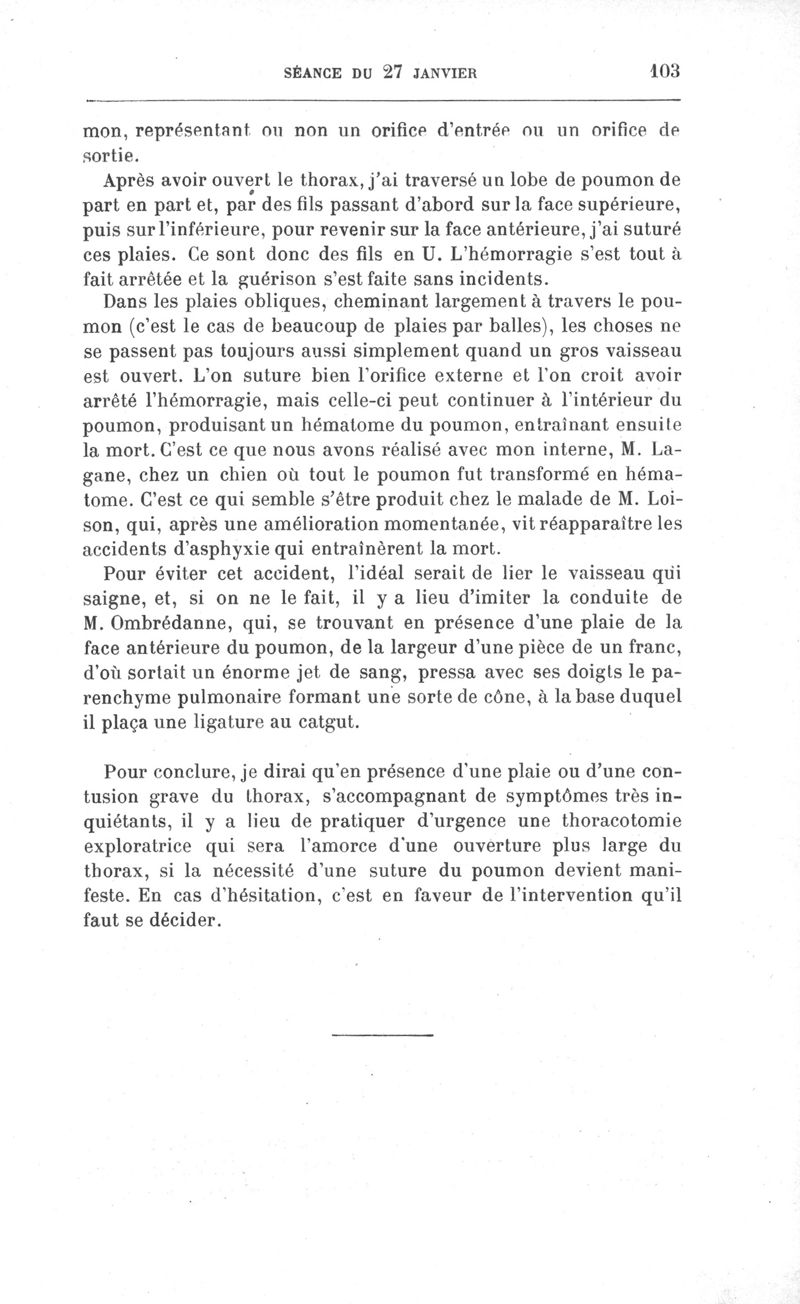 SÉANCE DU 27 JANVIER 103

mon, représentant ou non un orifice d'entrée ou un orifice de sortie.

Après avoir ouvert le thorax, j'ai traversé un lobe de poumon de part en part et, par des fils passant d'abord sur la face supérieure, puis sur l'inférieure, pour revenir sur la face antérieure, j'ai suturé ces plaies. Ce sont donc des fils en U. L'hémorragie s'est tout à fait arrêtée et la guérison s'est faite sans incidents.

Dans les plaies obliques, cheminant largement à travers le poumon (c'est le cas de beaucoup de plaies par balles), les choses ne se passent pas toujours aussi simplement quand un gros vaisseau est ouvert. L'on suture bien l'orifice externe et l'on croit avoir arrêté l'hémorragie, mais celle-ci peut continuer à l'intérieur du poumon, produisant un hématome du poumon, entraînant ensuite la mort. C'est ce que nous avons réalisé avec mon interne, M. Lagane, chez un chien où tout le poumon fut transformé en hématome. C'est ce qui semble s'être produit chez le malade de M. Loison, qui, après une amélioration momentanée, vit réapparaître les accidents d'asphyxie qui entraînèrent la mort.

Pour éviter cet accident, l'idéal serait de lier le vaisseau qui saigne, et, si on ne le fait, il y a lieu d'imiter la conduite de M. Ombrédanne, qui, se trouvant en présence d'une plaie de la face antérieure du poumon, de la largeur d'une pièce de un franc, d'où sortait un énorme jet de sang, pressa avec ses doigts le parenchyme pulmonaire formant une sorte de cône, à la base duquel il plaça une ligature au catgut.

Pour conclure, je dirai qu'en présence d'une plaie ou d'une contusion grave du thorax, s'accompagnant de symptômes très inquiétants, il y a lieu de pratiquer d'urgence une thoracotomie exploratrice qui sera l'amorce d'une ouverture plus large du thorax, si la nécessité d'une suture du poumon devient manifeste. En cas d'hésitation, c'est en faveur de l'intervention qu'il faut se décider.